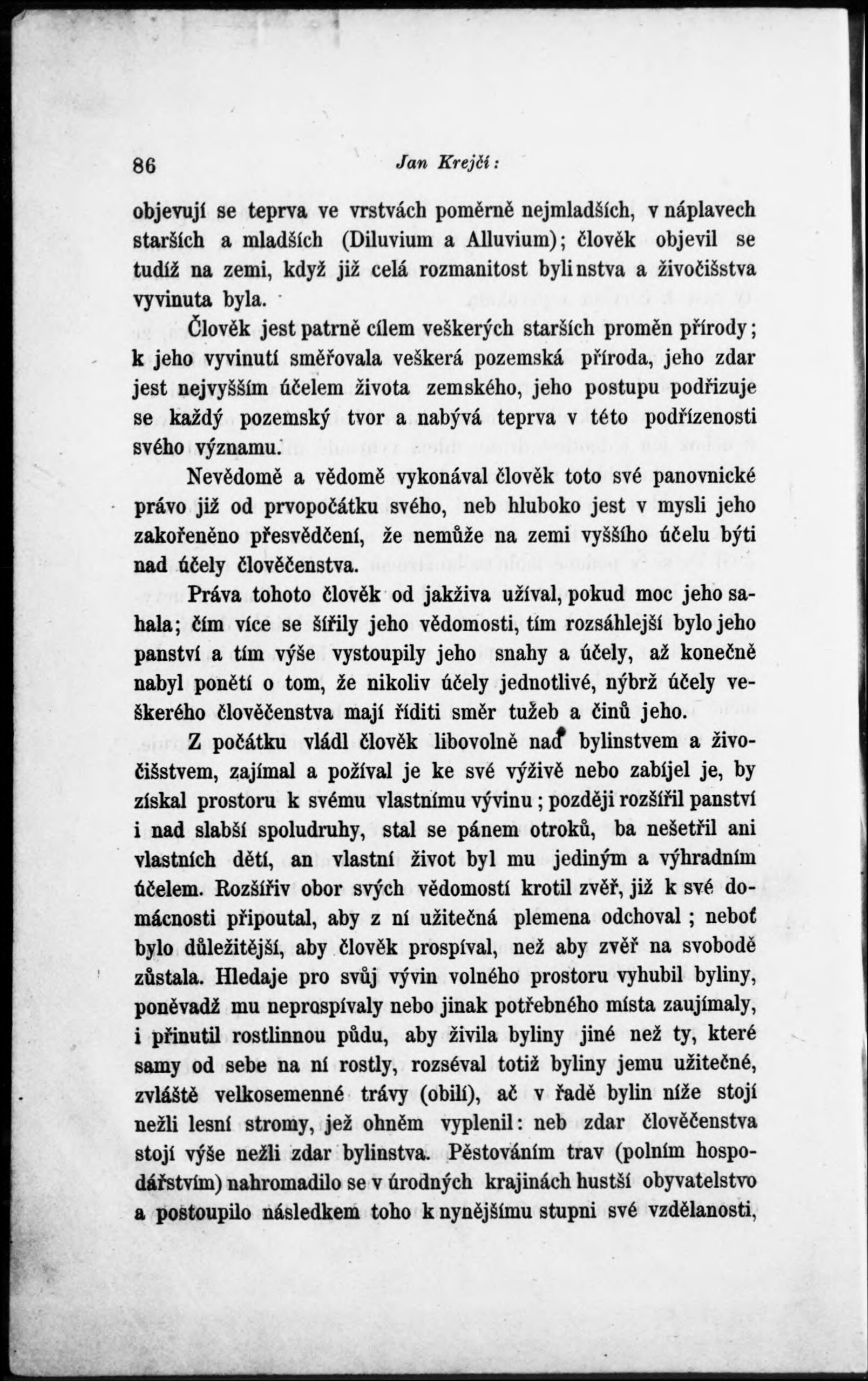 86 Jan Krejčí:

objevují se teprva ve vrstvách poměrně nejmladších, v náplavech starších a mladších (Diluvium a Alluvium); člověk objevil se tudíž na zemi, když již celá rozmanitost bylinstva a živočišstva vyvinuta byla.

Člověk jest patrně cílem veškerých starších proměn přírody; k jeho vyvinutí směřovala veškerá pozemská příroda, jeho zdar jest nejvyšším účelem života zemského, jeho postupu podřizuje se každý pozemský tvor a nabývá teprva v této podřízenosti svého významu.

Nevědomě a vědomě vykonával člověk toto své panovnické právo již od prvopočátku svého, neb hluboko jest v mysli jeho zakořeněno přesvědčení, že nemůže na zemi vyššího účelu býti nad účely člověčenstva.

Práva tohoto člověk od jakživa užíval, pokud moc jeho sahala; čím více se šířily jeho vědomosti, tím rozsáhlejší bylo jeho panství a tím výše vystoupily jeho snahy a účely, až konečně nabyl ponětí o tom, že nikoliv účely jednotlivé, nýbrž účely veškerého člověčenstva mají říditi směr tužeb a činů jeho.

Z počátku vládl člověk libovolně nad bylinstvem a živočišstvem, zajímal a požíval je ke své výživě nebo zabíjel je, by získal prostoru k svému vlastnímu vývinu; později rozšířil panství i nad slabší spoludruhy, stal se pánem otroků, ba nešetřil ani vlastních dětí, an vlastní život byl mu jediným a výhradním účelem. Rozšířiv obor svých vědomostí krotil zvěř, již k své domácnosti připoutal, aby z ní užitečná plemena odchoval; neboť bylo důležitější, aby člověk prospíval, než aby zvěř na svobodě zůstala. Hledaje pro svůj vývin volného prostoru vyhubil byliny, poněvadž mu neprospívaly nebo jinak potřebného místa zaujímaly, i přinutil rostlinnou půdu, aby živila byliny jiné než ty, které samy od sebe na ní rostly, rozséval totiž byliny jemu užitečné, zvláště velkosemenné trávy (obilí), ač v řadě bylin níže stojí nežli lesní stromy, jež ohněm vyplenil: neb zdar člověčenstva stojí výše nežli zdar bylinstva. Pěstováním trav (polním hospodářstvím) nahromadilo se v úrodných krajinách hustší obyvatelstvo a postoupilo následkem toho k nynějšímu stupni své vzdělanosti,